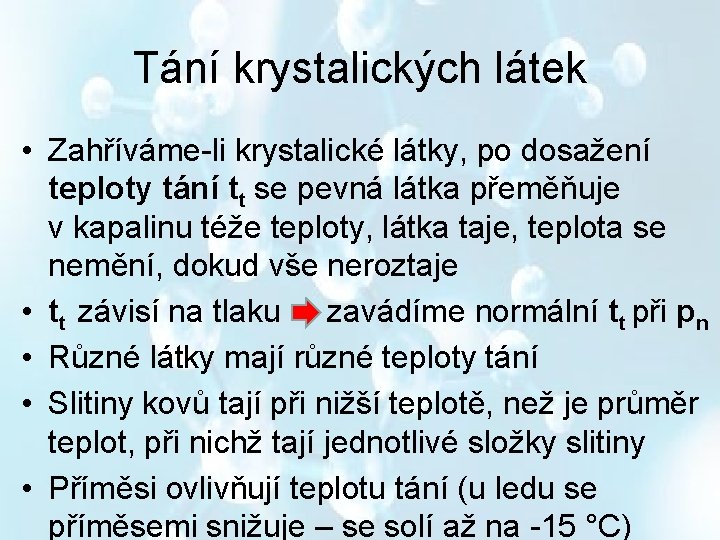 Tání krystalických látek

• Zahříváme-li krystalické látky, po dosažení teploty tání $t_t$ se pevná látka přeměňuje v kapalinu téže teploty, látka taje, teplota se nemění, dokud vše neroztaje
• $t_t$ závisí na tlaku ➡ zavádíme normální $t_t$ při $p_n$
• Různé látky mají různé teploty tání
• Slitiny kovů tají při nižší teplotě, než je průměr teplot, při nichž tají jednotlivé složky slitiny
• Příměsi ovlivňují teplotu tání (u ledu se příměsemi snižuje – se solí až na -15 °C)